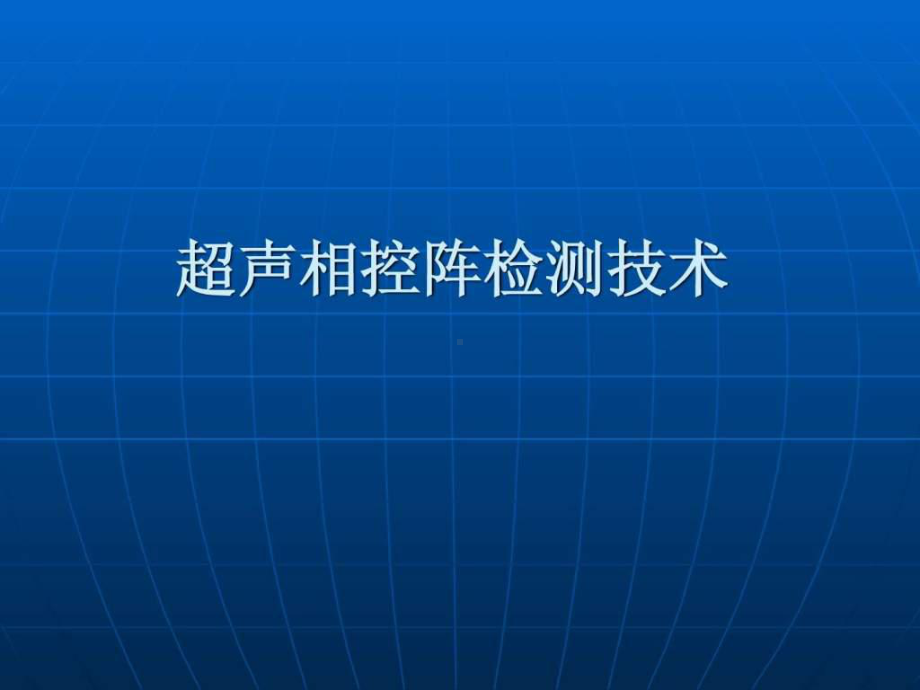 超声相控阵检测技术